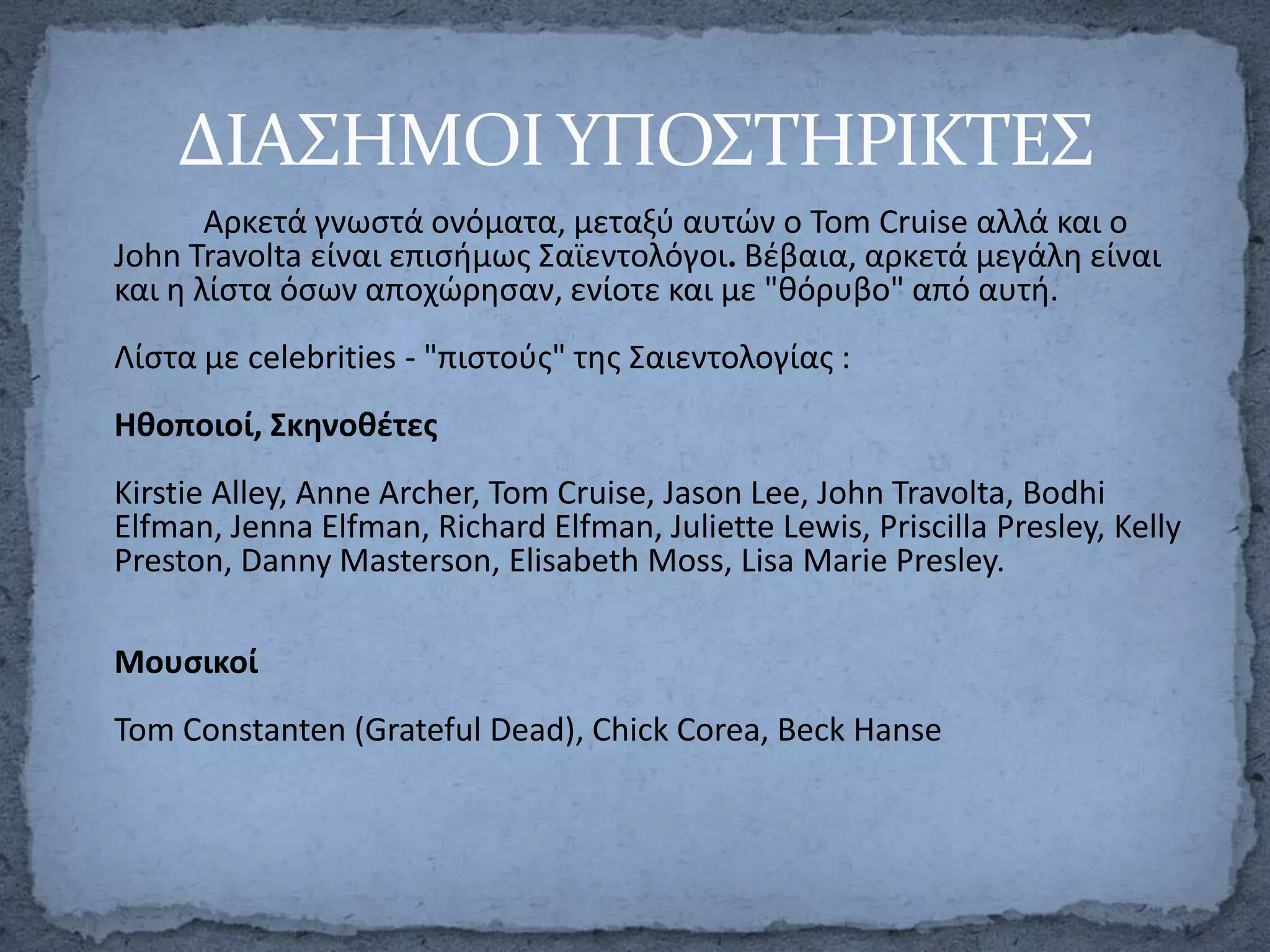 ΔΙΑΣΗΜΟΙ ΥΠΟΣΤΗΡΙΚΤΕΣ

Αρκετά γνωστά ονόματα, μεταξύ αυτών ο Tom Cruise αλλά και ο John Travolta είναι επισήμως Σαϊεντολόγοι. Βέβαια, αρκετά μεγάλη είναι και η λίστα όσων αποχώρησαν, ενίοτε και με "θόρυβο" από αυτή.

Λίστα με celebrities - "πιστούς" της Σαιεντολογίας :

Ηθοποιοί, Σκηνοθέτες

Kirstie Alley, Anne Archer, Tom Cruise, Jason Lee, John Travolta, Bodhi Elfman, Jenna Elfman, Richard Elfman, Juliette Lewis, Priscilla Presley, Kelly Preston, Danny Masterson, Elisabeth Moss, Lisa Marie Presley.

Μουσικοί

Tom Constanten (Grateful Dead), Chick Corea, Beck Hanse